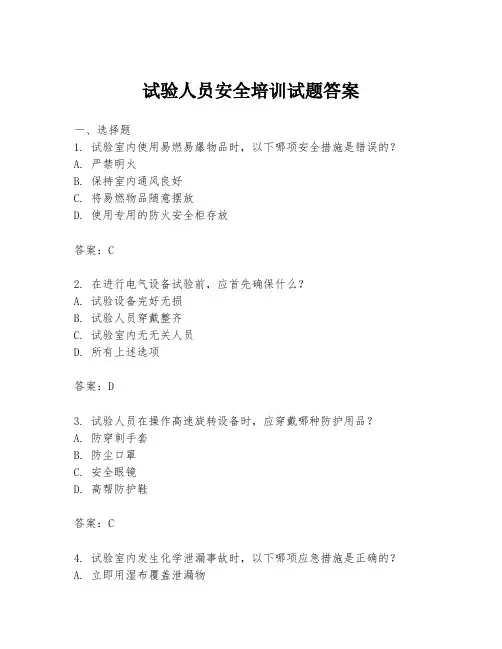 试验人员安全培训试题答案

一、选择题
1. 试验室内使用易燃易爆物品时，以下哪项安全措施是错误的？
A. 严禁明火
B. 保持室内通风良好
C. 将易燃物品随意摆放
D. 使用专用的防火安全柜存放

答案：C

2. 在进行电气设备试验前，应首先确保什么？
A. 试验设备完好无损
B. 试验人员穿戴整齐
C. 试验室内无无关人员
D. 所有上述选项

答案：D

3. 试验人员在操作高速旋转设备时，应穿戴哪种防护用品？
A. 防穿刺手套
B. 防尘口罩
C. 安全眼镜
D. 高帮防护鞋

答案：C

4. 试验室内发生化学泄漏事故时，以下哪项应急措施是正确的？
A. 立即用湿布覆盖泄漏物